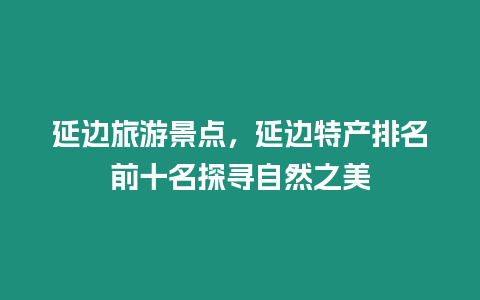 延边旅游景点，延边特产排名前十名探寻自然之美